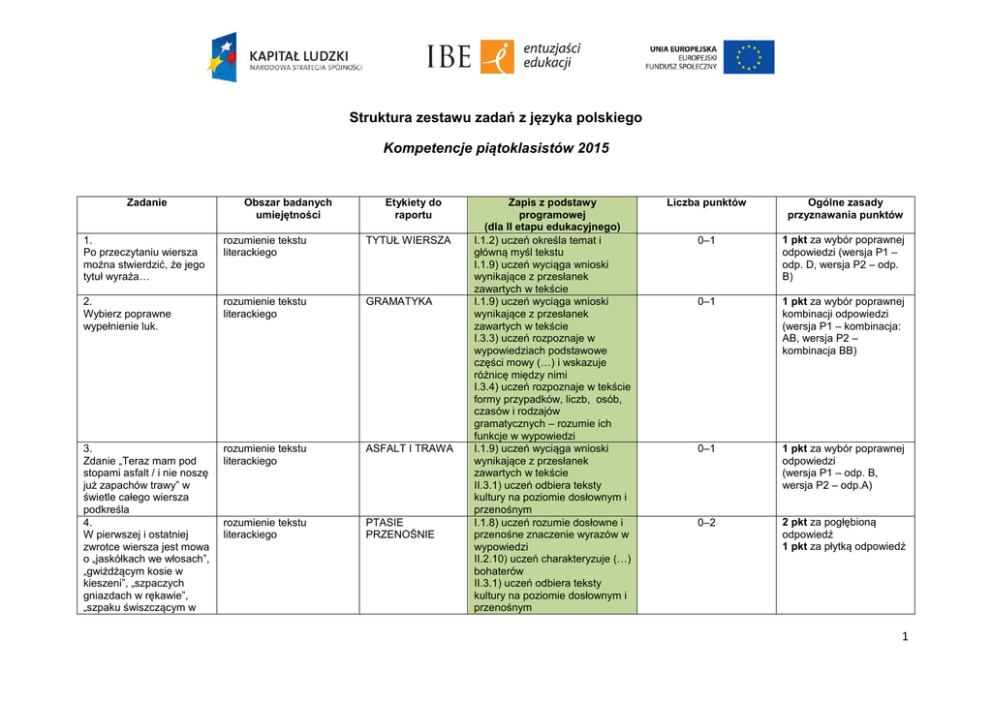 KAPITAŁ LUDZKI
NARODOWA STRATEGIA SPÓJNOŚCI

IBE entuzjaści edukacji

UNIA EUROPEJSKA
EUROPEJSKI
FUNDUSZ SPOŁECZNY

Struktura zestawu zadań z języka polskiego

Kompetencje piątoklasistów 2015

| Zadanie | Obszar badanych umiejętności | Etykiety do raportu | Zapis z podstawy programowej (dla II etapu edukacyjnego) | Liczba punktów | Ogólne zasady przyznawania punktów |
|---|---|---|---|---|---|
| 1. Po przeczytaniu wiersza można stwierdzić, że jego tytuł wyraża… | rozumienie tekstu literackiego | TYTUŁ WIERSZA | I.1.2) uczeń określa temat i główną myśl tekstu I.1.9) uczeń wyciąga wnioski wynikające z przesłanek zawartych w tekście | 0–1 | **1 pkt** za wybór poprawnej odpowiedzi (wersja P1 – odp. D, wersja P2 – odp. B) |
| 2. Wybierz poprawne wypełnienie luk. | rozumienie tekstu literackiego | GRAMATYKA | I.1.9) uczeń wyciąga wnioski wynikające z przesłanek zawartych w tekście I.3.3) uczeń rozpoznaje w wypowiedziach podstawowe części mowy (…) i wskazuje różnicę między nimi I.3.4) uczeń rozpoznaje w tekście formy przypadków, liczb, osób, czasów i rodzajów gramatycznych – rozumie ich funkcje w wypowiedzi | 0–1 | **1 pkt** za wybór poprawnej kombinacji odpowiedzi (wersja P1 – kombinacja: AB, wersja P2 – kombinacja BB) |
| 3. Zdanie „Teraz mam pod stopami asfalt / i nie noszę już zapachów trawy" w świetle całego wiersza podkreśla | rozumienie tekstu literackiego | ASFALT I TRAWA | I.1.9) uczeń wyciąga wnioski wynikające z przesłanek zawartych w tekście II.3.1) uczeń odbiera teksty kultury na poziomie dosłownym i przenośnym | 0–1 | **1 pkt** za wybór poprawnej odpowiedzi (wersja P1 – odp. B, wersja P2 – odp.A) |
| 4. W pierwszej i ostatniej zwrotce wiersza jest mowa o „jaskółkach we włosach", „gwiżdżącym kosie w kieszeni", „szpaczych gniazdach w rękawie", „szpaku świszczącym w | rozumienie tekstu literackiego | PTASIE PRZENOŚNIE | I.1.8) uczeń rozumie dosłowne i przenośne znaczenie wyrazów w wypowiedzi II.2.10) uczeń charakteryzuje (…) bohaterów II.3.1) uczeń odbiera teksty kultury na poziomie dosłownym i przenośnym | 0–2 | **2 pkt** za pogłębioną odpowiedź **1 pkt** za płytką odpowiedź |

1